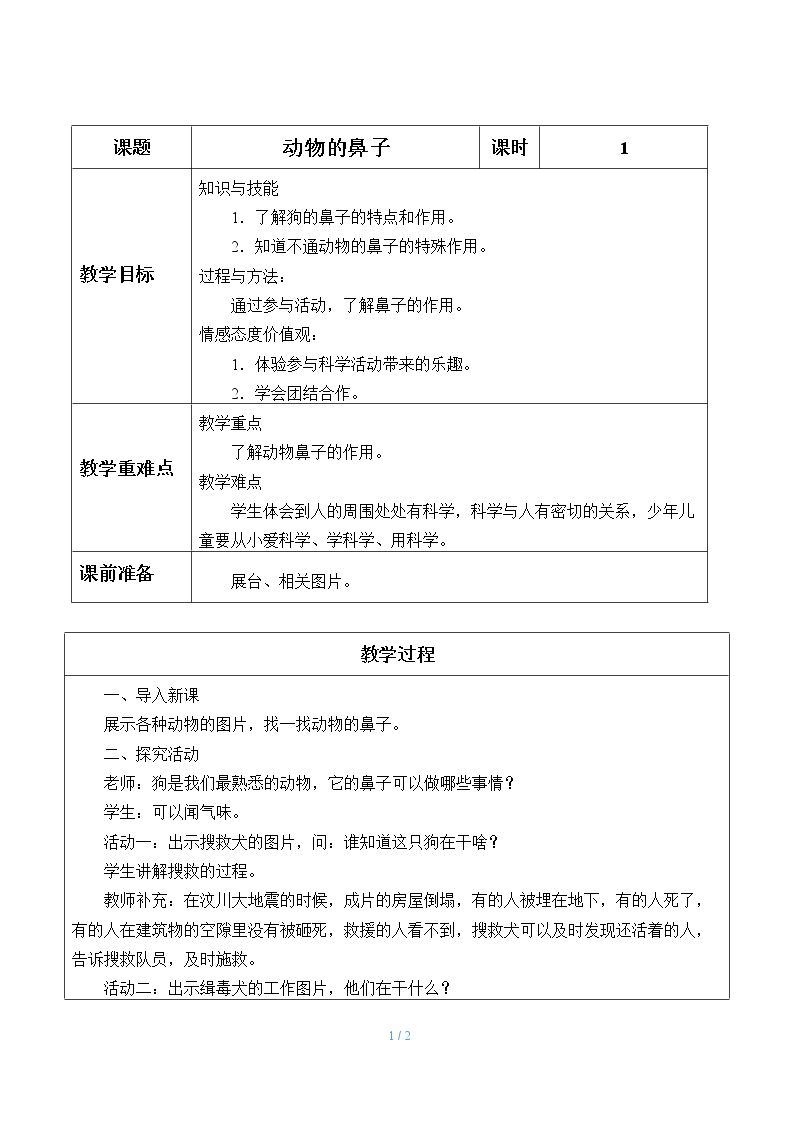 | 课题 | 动物的鼻子 | 课时 | 1 |
|---|---|---|---|
| 教学目标 | 知识与技能 1．了解狗的鼻子的特点和作用。 2．知道不通动物的鼻子的特殊作用。 过程与方法： 通过参与活动，了解鼻子的作用。 情感态度价值观： 1．体验参与科学活动带来的乐趣。 2．学会团结合作。 | | |
| 教学重难点 | 教学重点 了解动物鼻子的作用。 教学难点 学生体会到人的周围处处有科学，科学与人有密切的关系，少年儿童要从小爱科学、学科学、用科学。 | | |
| 课前准备 | 展台、相关图片。 | | |

教学过程

一、导入新课

展示各种动物的图片，找一找动物的鼻子。

二、探究活动

老师：狗是我们最熟悉的动物，它的鼻子可以做哪些事情？

学生：可以闻气味。

活动一：出示搜救犬的图片，问：谁知道这只狗在干啥？

学生讲解搜救的过程。

教师补充：在汶川大地震的时候，成片的房屋倒塌，有的人被埋在地下，有的人死了，有的人在建筑物的空隙里没有被砸死，救援的人看不到，搜救犬可以及时发现还活着的人，告诉搜救队员，及时施救。

活动二：出示缉毒犬的工作图片，他们在干什么？

1 / 2